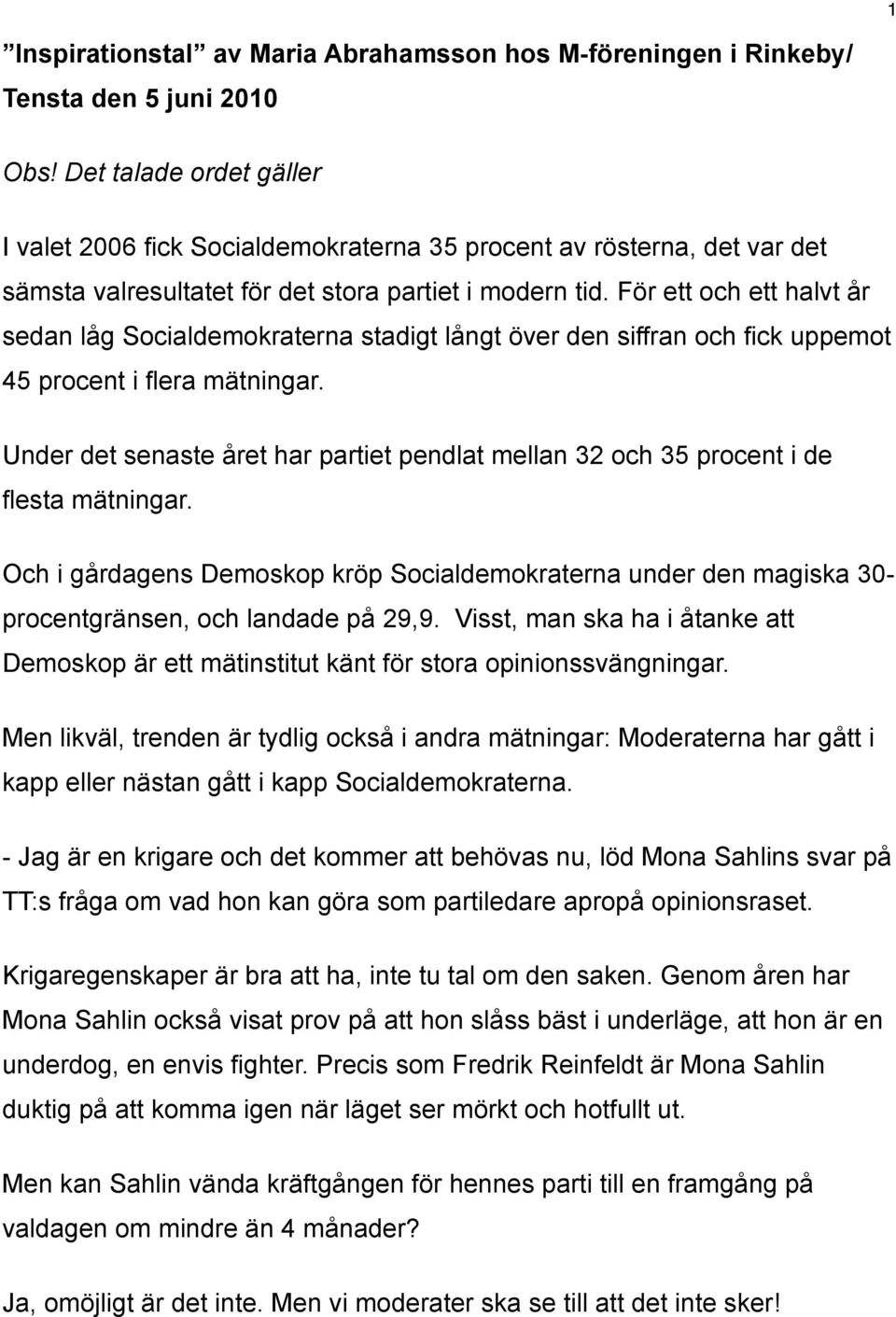 1

”Inspirationstal” av Maria Abrahamsson hos M-föreningen i Rinkeby/ Tensta den 5 juni 2010

Obs! Det talade ordet gäller

I valet 2006 fick Socialdemokraterna 35 procent av rösterna, det var det sämsta valresultatet för det stora partiet i modern tid. För ett och ett halvt år sedan låg Socialdemokraterna stadigt långt över den siffran och fick uppemot 45 procent i flera mätningar.

Under det senaste året har partiet pendlat mellan 32 och 35 procent i de flesta mätningar.

Och i gårdagens Demoskop kröp Socialdemokraterna under den magiska 30-procentgränsen, och landade på 29,9. Visst, man ska ha i åtanke att Demoskop är ett mätinstitut känt för stora opinionssvängningar.

Men likväl, trenden är tydlig också i andra mätningar: Moderaterna har gått i kapp eller nästan gått i kapp Socialdemokraterna.

- Jag är en krigare och det kommer att behövas nu, löd Mona Sahlins svar på TT:s fråga om vad hon kan göra som partiledare apropå opinionsraset.

Krigaregenskaper är bra att ha, inte tu tal om den saken. Genom åren har Mona Sahlin också visat prov på att hon slåss bäst i underläge, att hon är en underdog, en envis fighter. Precis som Fredrik Reinfeldt är Mona Sahlin duktig på att komma igen när läget ser mörkt och hotfullt ut.

Men kan Sahlin vända kräftgången för hennes parti till en framgång på valdagen om mindre än 4 månader?

Ja, omöjligt är det inte. Men vi moderater ska se till att det inte sker!